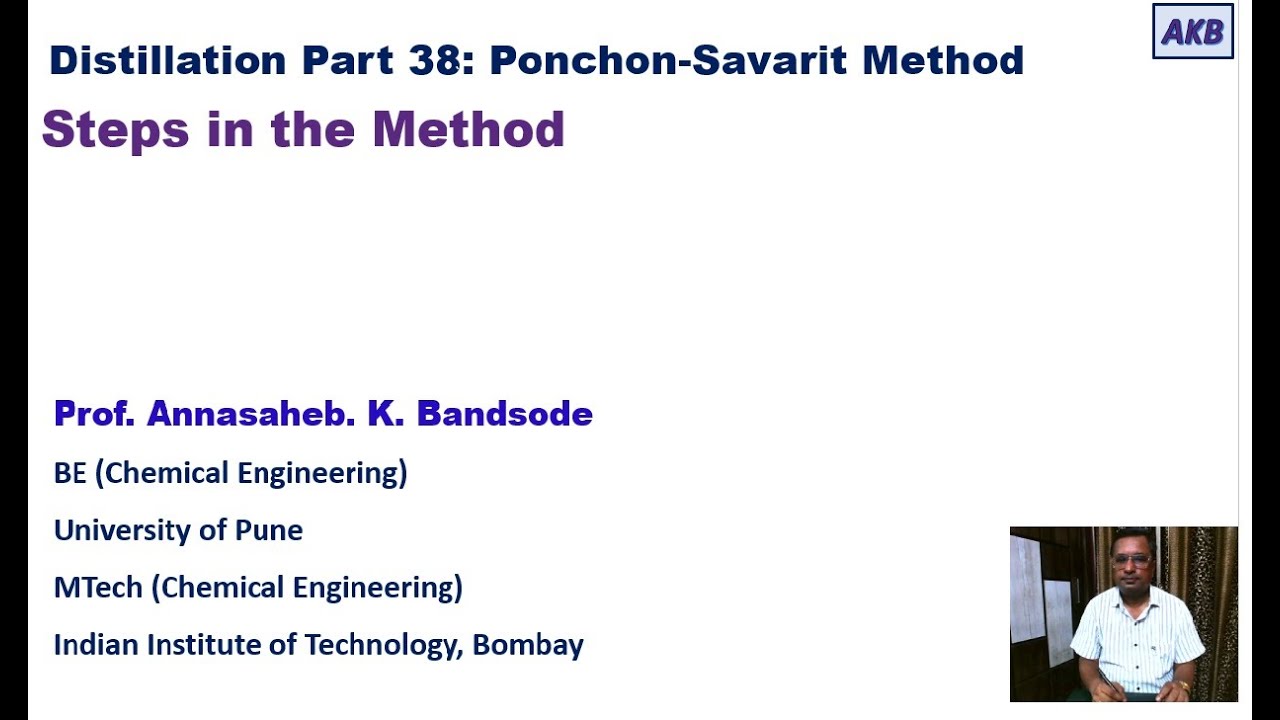 AKB

Distillation Part 38: Ponchon-Savarit Method

Steps in the Method

Prof. Annasaheb. K. Bandsode

BE (Chemical Engineering)

University of Pune

MTech (Chemical Engineering)

Indian Institute of Technology, Bombay